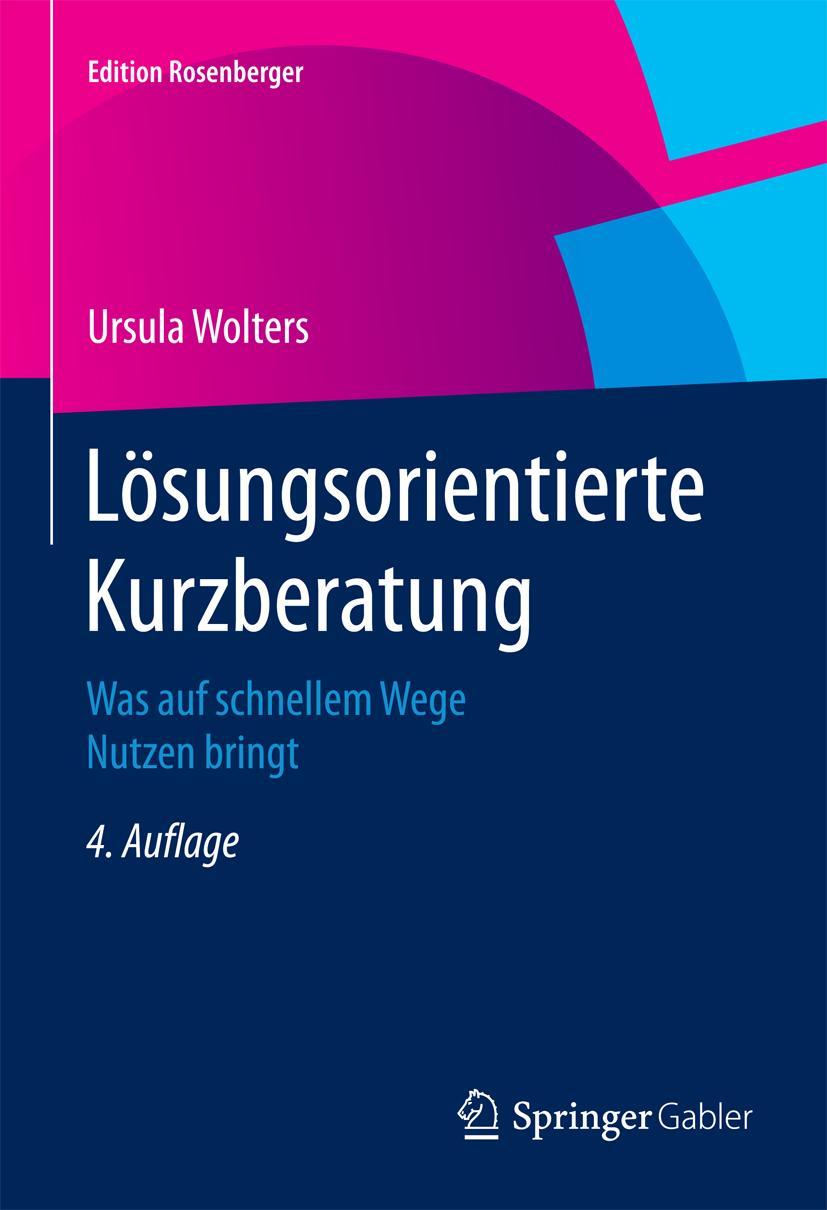 Edition Rosenberger

Ursula Wolters

Lösungsorientierte Kurzberatung

Was auf schnellem Wege Nutzen bringt

4. Auflage

Springer Gabler